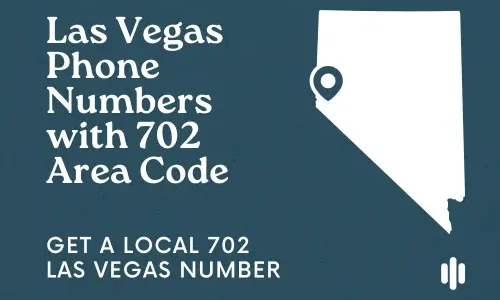 Las Vegas Phone Numbers with 702 Area Code

GET A LOCAL 702 LAS VEGAS NUMBER